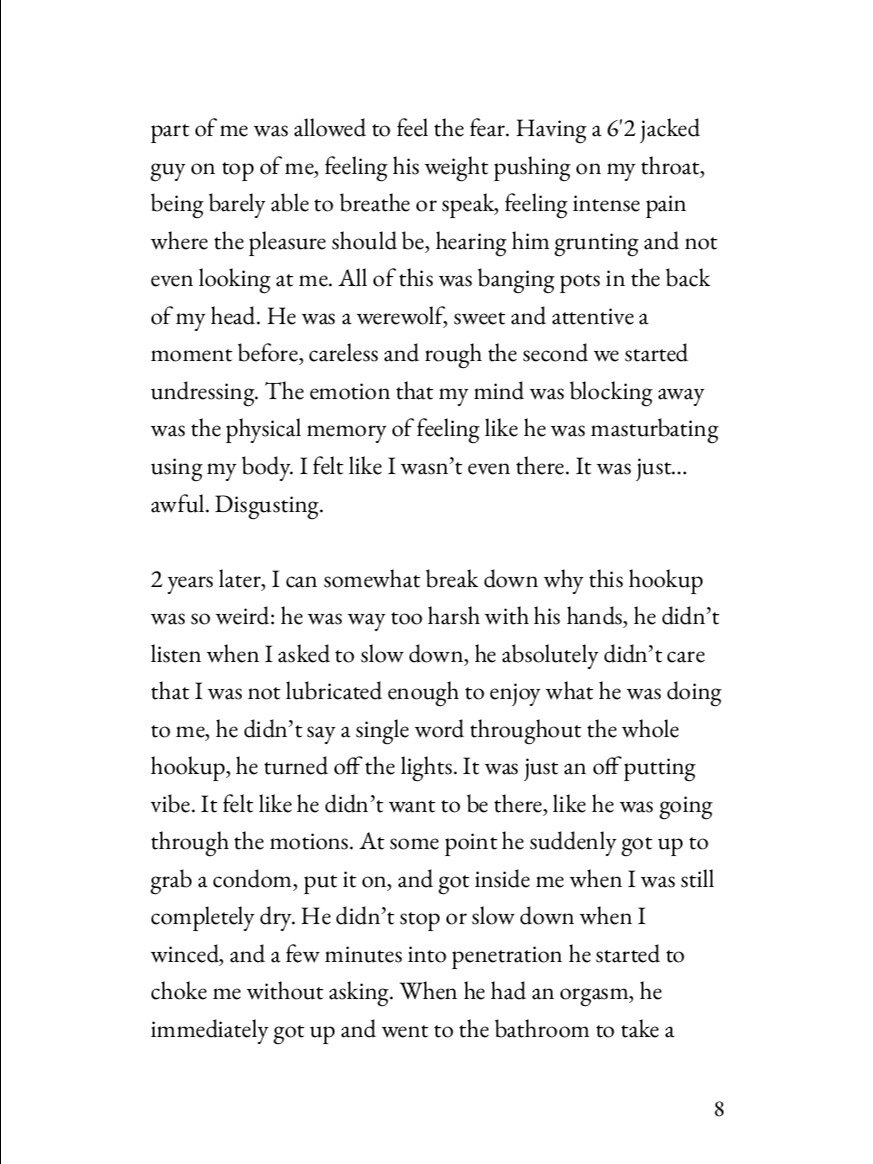 part of me was allowed to feel the fear. Having a 6'2 jacked guy on top of me, feeling his weight pushing on my throat, being barely able to breathe or speak, feeling intense pain where the pleasure should be, hearing him grunting and not even looking at me. All of this was banging pots in the back of my head. He was a werewolf, sweet and attentive a moment before, careless and rough the second we started undressing. The emotion that my mind was blocking away was the physical memory of feeling like he was masturbating using my body. I felt like I wasn't even there. It was just... awful. Disgusting.

2 years later, I can somewhat break down why this hookup was so weird: he was way too harsh with his hands, he didn't listen when I asked to slow down, he absolutely didn't care that I was not lubricated enough to enjoy what he was doing to me, he didn't say a single word throughout the whole hookup, he turned off the lights. It was just an off putting vibe. It felt like he didn't want to be there, like he was going through the motions. At some point he suddenly got up to grab a condom, put it on, and got inside me when I was still completely dry. He didn't stop or slow down when I winced, and a few minutes into penetration he started to choke me without asking. When he had an orgasm, he immediately got up and went to the bathroom to take a

8